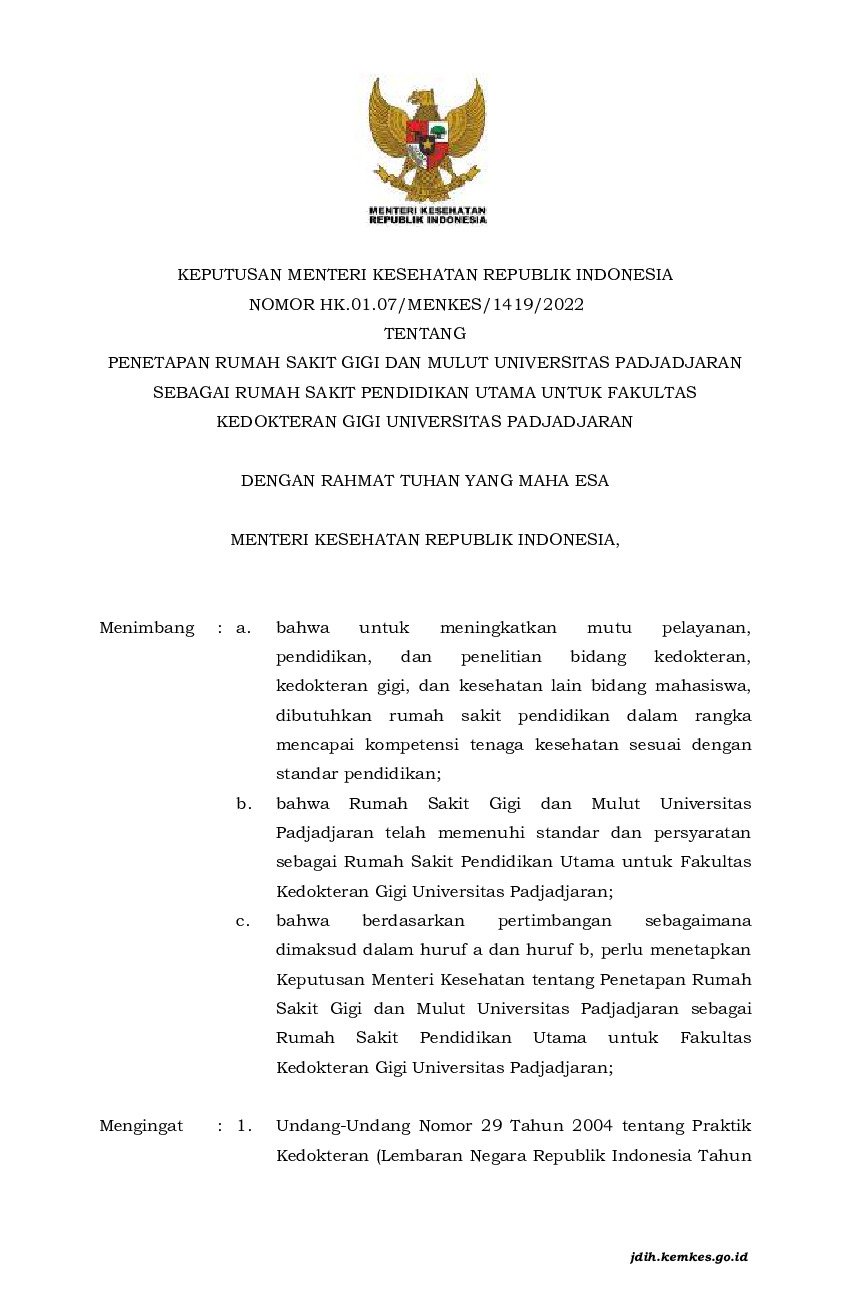 MENTERI KESEHATAN
REPUBLIK INDONESIA

KEPUTUSAN MENTERI KESEHATAN REPUBLIK INDONESIA
NOMOR HK.01.07/MENKES/1419/2022
TENTANG
PENETAPAN RUMAH SAKIT GIGI DAN MULUT UNIVERSITAS PADJADJARAN SEBAGAI RUMAH SAKIT PENDIDIKAN UTAMA UNTUK FAKULTAS KEDOKTERAN GIGI UNIVERSITAS PADJADJARAN

DENGAN RAHMAT TUHAN YANG MAHA ESA

MENTERI KESEHATAN REPUBLIK INDONESIA,

Menimbang : a. bahwa untuk meningkatkan mutu pelayanan, pendidikan, dan penelitian bidang kedokteran, kedokteran gigi, dan kesehatan lain bidang mahasiswa, dibutuhkan rumah sakit pendidikan dalam rangka mencapai kompetensi tenaga kesehatan sesuai dengan standar pendidikan;

b. bahwa Rumah Sakit Gigi dan Mulut Universitas Padjadjaran telah memenuhi standar dan persyaratan sebagai Rumah Sakit Pendidikan Utama untuk Fakultas Kedokteran Gigi Universitas Padjadjaran;

c. bahwa berdasarkan pertimbangan sebagaimana dimaksud dalam huruf a dan huruf b, perlu menetapkan Keputusan Menteri Kesehatan tentang Penetapan Rumah Sakit Gigi dan Mulut Universitas Padjadjaran sebagai Rumah Sakit Pendidikan Utama untuk Fakultas Kedokteran Gigi Universitas Padjadjaran;

Mengingat : 1. Undang-Undang Nomor 29 Tahun 2004 tentang Praktik Kedokteran (Lembaran Negara Republik Indonesia Tahun

jdih.kemkes.go.id